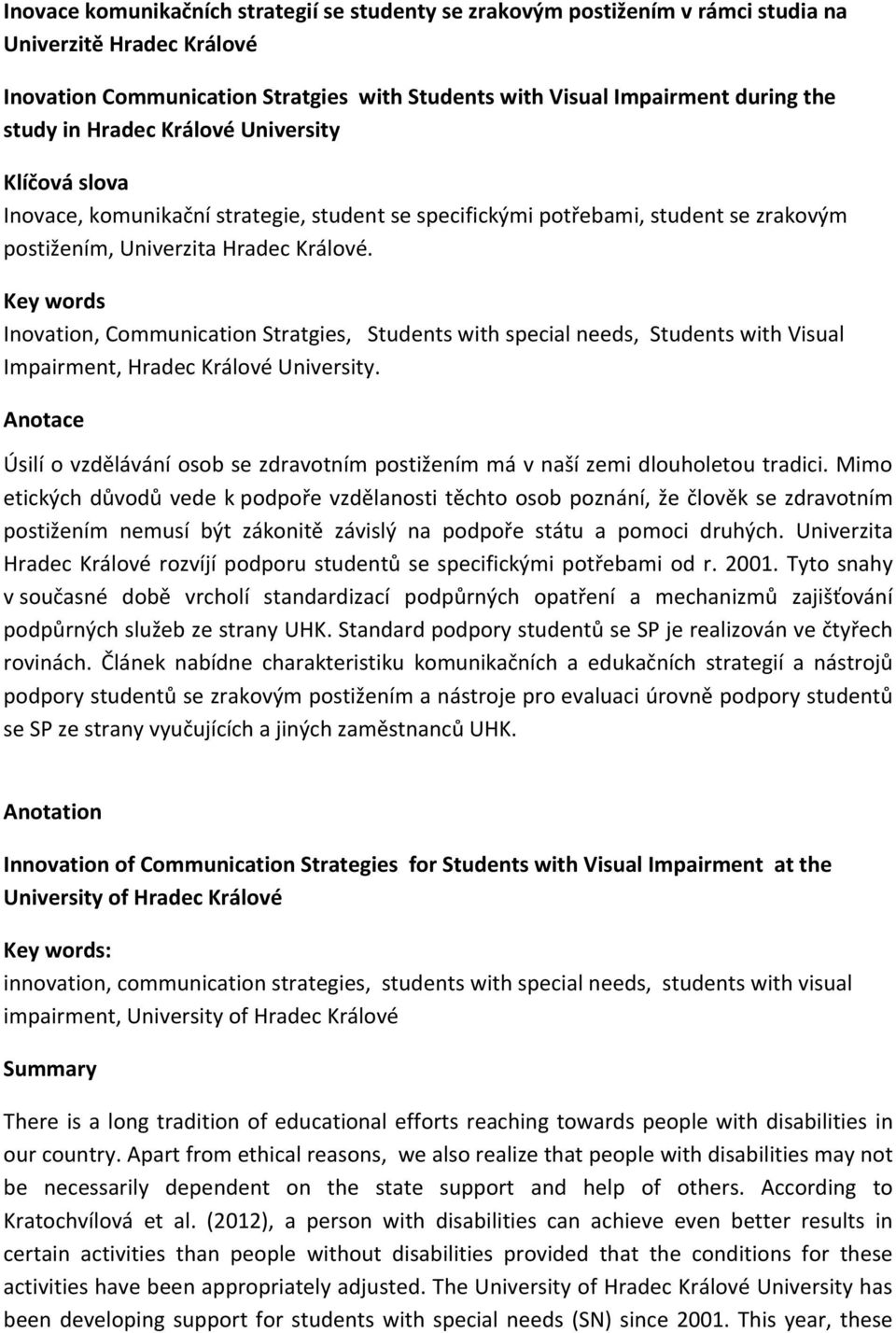 Inovace komunikačních strategií se studenty se zrakovým postižením v rámci studia na Univerzitě Hradec Králové

Inovation Communication Stratgies with Students with Visual Impairment during the study in Hradec Králové University

Klíčová slova

Inovace, komunikační strategie, student se specifickými potřebami, student se zrakovým postižením, Univerzita Hradec Králové.

Key words

Inovation, Communication Stratgies, Students with special needs, Students with Visual Impairment, Hradec Králové University.

Anotace

Úsilí o vzdělávání osob se zdravotním postižením má v naší zemi dlouholetou tradici. Mimo etických důvodů vede k podpoře vzdělanosti těchto osob poznání, že člověk se zdravotním postižením nemusí být zákonitě závislý na podpoře státu a pomoci druhých. Univerzita Hradec Králové rozvíjí podporu studentů se specifickými potřebami od r. 2001. Tyto snahy v současné době vrcholí standardizací podpůrných opatření a mechanizmů zajišťování podpůrných služeb ze strany UHK. Standard podpory studentů se SP je realizován ve čtyřech rovinách. Článek nabídne charakteristiku komunikačních a edukačních strategií a nástrojů podpory studentů se zrakovým postižením a nástroje pro evaluaci úrovně podpory studentů se SP ze strany vyučujících a jiných zaměstnanců UHK.

Anotation

Innovation of Communication Strategies for Students with Visual Impairment at the University of Hradec Králové

Key words:

innovation, communication strategies, students with special needs, students with visual impairment, University of Hradec Králové

Summary

There is a long tradition of educational efforts reaching towards people with disabilities in our country. Apart from ethical reasons, we also realize that people with disabilities may not be necessarily dependent on the state support and help of others. According to Kratochvílová et al. (2012), a person with disabilities can achieve even better results in certain activities than people without disabilities provided that the conditions for these activities have been appropriately adjusted. The University of Hradec Králové University has been developing support for students with special needs (SN) since 2001. This year, these